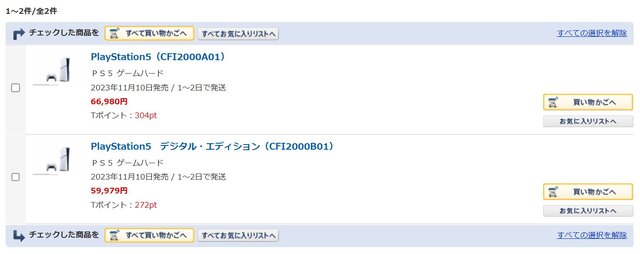 1～2件/全2件

チェックした商品を　すべて買い物かごへ　すべてお気に入りリストへ　すべての選択を解除

PlayStation5（CFI2000A01）
ＰＳ５ ゲームハード
2023年11月10日発売 / 1～2日で発送
66,980円
Tポイント：304pt
買い物かごへ
お気に入りリストへ

PlayStation5　デジタル・エディション（CFI2000B01）
ＰＳ５ ゲームハード
2023年11月10日発売 / 1～2日で発送
59,979円
Tポイント：272pt
買い物かごへ
お気に入りリストへ

チェックした商品を　すべて買い物かごへ　すべてお気に入りリストへ　すべての選択を解除